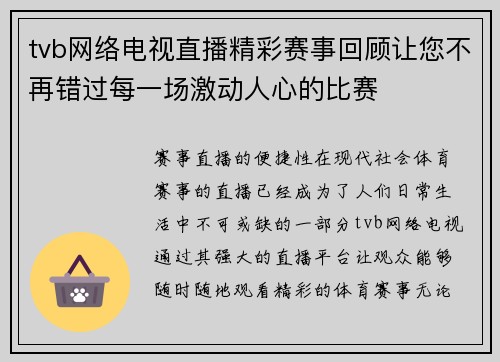 tvb网络电视直播精彩赛事回顾让您不再错过每一场激动人心的比赛

赛事直播的便捷性在现代社会体育赛事的直播已经成为了人们日常生活中不可或缺的一部分tvb网络电视通过其强大的直播平台让观众能够随时随地观看精彩的体育赛事无论